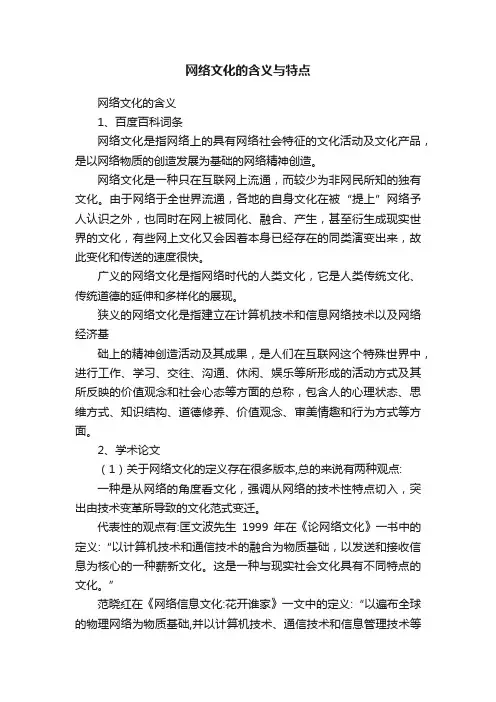 网络文化的含义与特点

网络文化的含义

1、百度百科词条

网络文化是指网络上的具有网络社会特征的文化活动及文化产品，是以网络物质的创造发展为基础的网络精神创造。

网络文化是一种只在互联网上流通，而较少为非网民所知的独有文化。由于网络于全世界流通，各地的自身文化在被“提上”网络予人认识之外，也同时在网上被同化、融合、产生，甚至衍生成现实世界的文化，有些网上文化又会因着本身已经存在的同类演变出来，故此变化和传送的速度很快。

广义的网络文化是指网络时代的人类文化，它是人类传统文化、传统道德的延伸和多样化的展现。

狭义的网络文化是指建立在计算机技术和信息网络技术以及网络经济基

础上的精神创造活动及其成果，是人们在互联网这个特殊世界中，进行工作、学习、交往、沟通、休闲、娱乐等所形成的活动方式及其所反映的价值观念和社会心态等方面的总称，包含人的心理状态、思维方式、知识结构、道德修养、价值观念、审美情趣和行为方式等方面。

2、学术论文

（1）关于网络文化的定义存在很多版本,总的来说有两种观点:

一种是从网络的角度看文化，强调从网络的技术性特点切入，突出由技术变革所导致的文化范式变迁。

代表性的观点有:匡文波先生 1999 年在《论网络文化》一书中的定义:“以计算机技术和通信技术的融合为物质基础，以发送和接收信息为核心的一种崭新文化。这是一种与现实社会文化具有不同特点的文化。”

范晓红在《网络信息文化:花开谁家》一文中的定义:“以遍布全球的物理网络为物质基础,并以计算机技术、通信技术和信息管理技术等